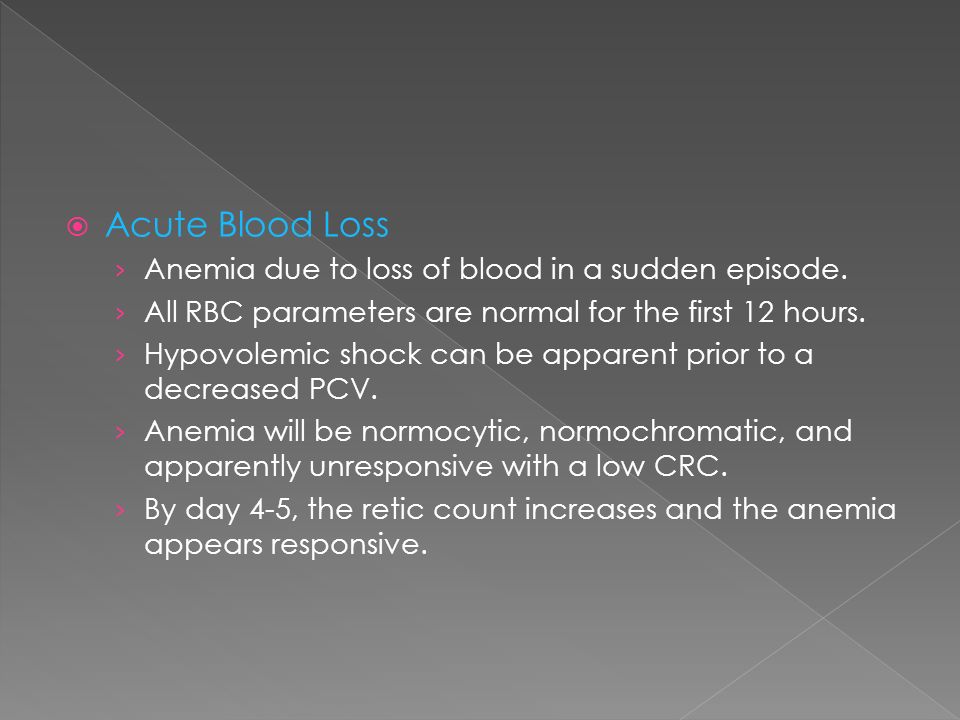 Acute Blood Loss

› Anemia due to loss of blood in a sudden episode.
› All RBC parameters are normal for the first 12 hours.
› Hypovolemic shock can be apparent prior to a decreased PCV.
› Anemia will be normocytic, normochromatic, and apparently unresponsive with a low CRC.
› By day 4-5, the retic count increases and the anemia appears responsive.